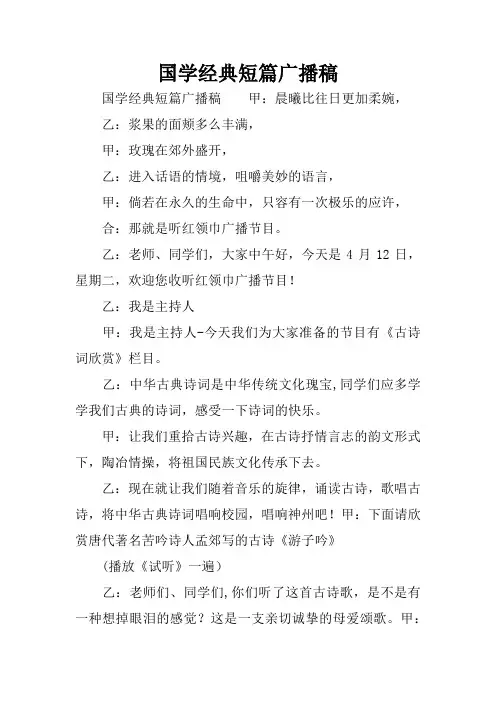 国学经典短篇广播稿

国学经典短篇广播稿　　甲：晨曦比往日更加柔婉，

乙：浆果的面颊多么丰满，

甲：玫瑰在郊外盛开，

乙：进入话语的情境，咀嚼美妙的语言，

甲：倘若在永久的生命中，只容有一次极乐的应许，

合：那就是听红领巾广播节目。

乙：老师、同学们，大家中午好，今天是 4 月 12 日，星期二，欢迎您收听红领巾广播节目！

乙：我是主持人

甲：我是主持人-今天我们为大家准备的节目有《古诗词欣赏》栏目。

乙：中华古典诗词是中华传统文化瑰宝,同学们应多学学我们古典的诗词，感受一下诗词的快乐。

甲：让我们重拾古诗兴趣，在古诗抒情言志的韵文形式下，陶冶情操，将祖国民族文化传承下去。

乙：现在就让我们随着音乐的旋律，诵读古诗，歌唱古诗，将中华古典诗词唱响校园，唱响神州吧！甲：下面请欣赏唐代著名苦吟诗人孟郊写的古诗《游子吟》

（播放《试听》一遍）

乙：老师们、同学们,你们听了这首古诗歌，是不是有一种想掉眼泪的感觉？这是一支亲切诚挚的母爱颂歌。甲：